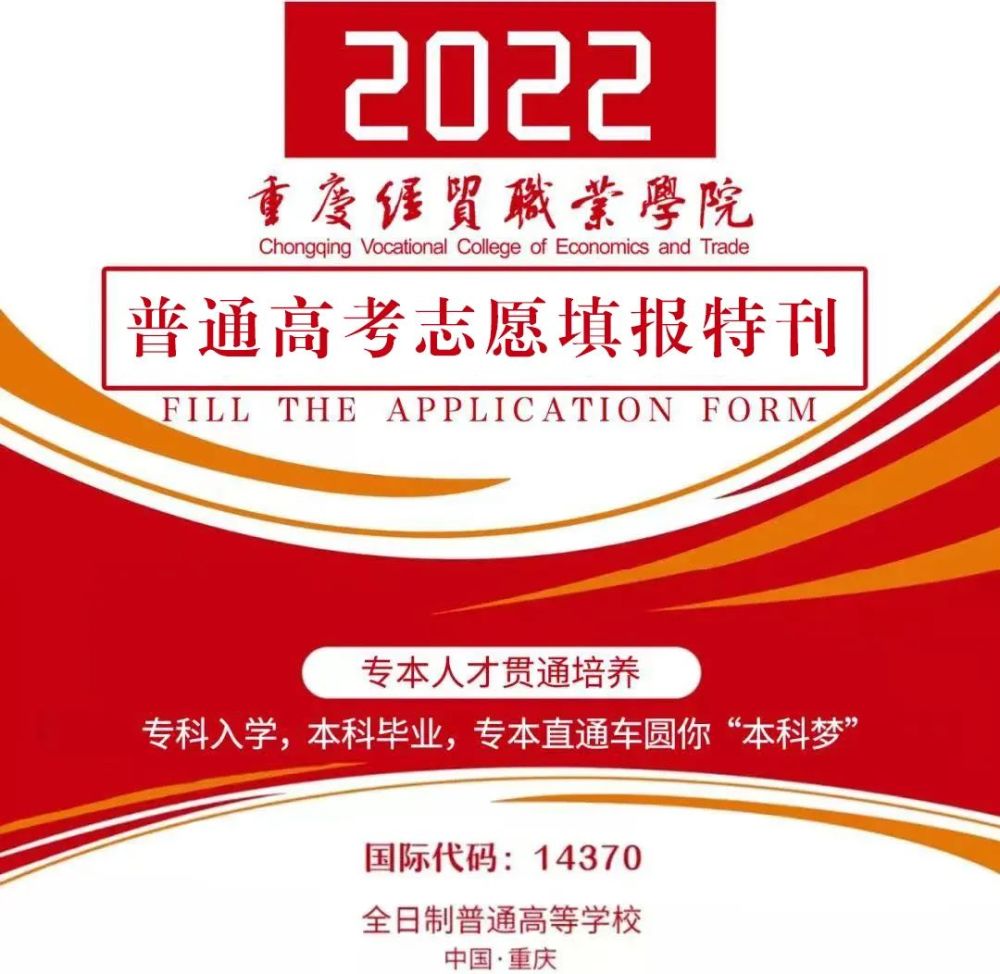 2022

重慶經貿職業學院
Chongqing Vocational College of Economics and Trade

普通高考志愿填报特刊
FILL THE APPLICATION FORM

专本人才贯通培养

专科入学，本科毕业，专本直通车圆你“本科梦”

国际代码：14370

全日制普通高等学校

中国·重庆